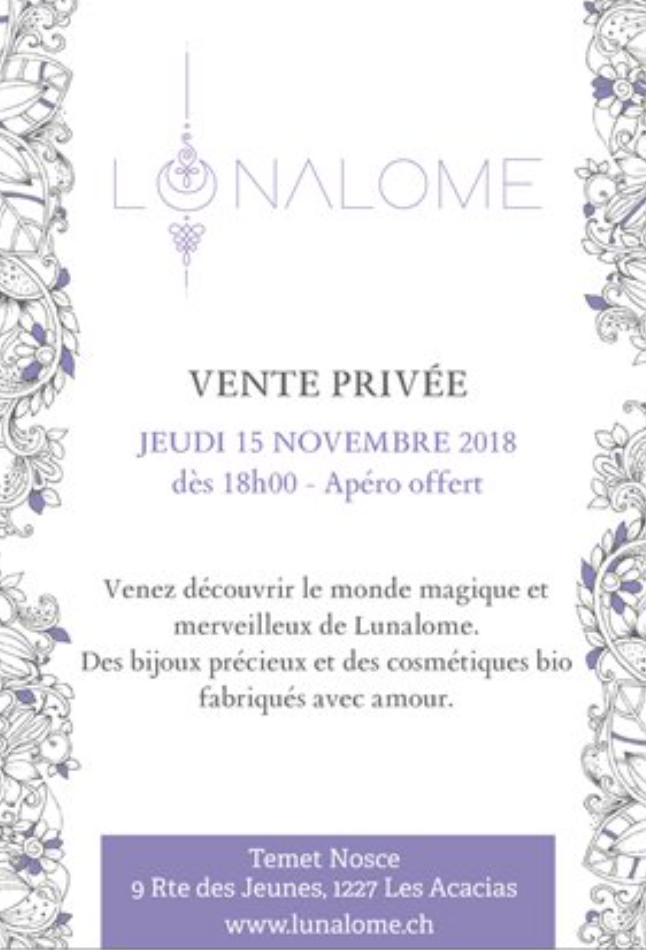 LUNALOME

VENTE PRIVÉE

JEUDI 15 NOVEMBRE 2018
dès 18h00 - Apéro offert

Venez découvrir le monde magique et merveilleux de Lunalome.
Des bijoux précieux et des cosmétiques bio fabriqués avec amour.

Temet Nosce
9 Rte des Jeunes, 1227 Les Acacias
www.lunalome.ch